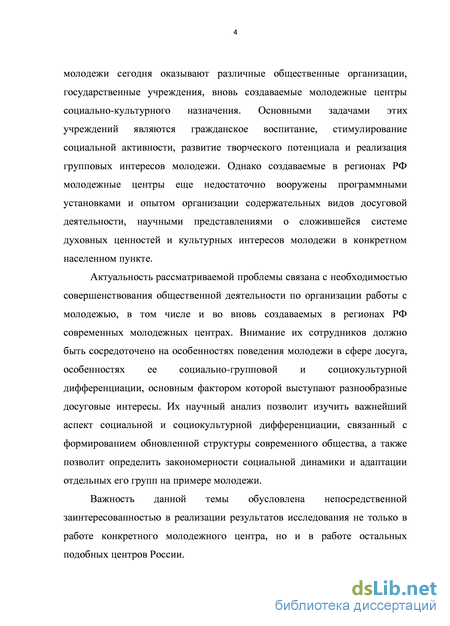 4

молодежи сегодня оказывают различные общественные организации, государственные учреждения, вновь создаваемые молодежные центры социально-культурного назначения. Основными задачами этих учреждений являются гражданское воспитание, стимулирование социальной активности, развитие творческого потенциала и реализация групповых интересов молодежи. Однако создаваемые в регионах РФ молодежные центры еще недостаточно вооружены программными установками и опытом организации содержательных видов досуговой деятельности, научными представлениями о сложившейся системе духовных ценностей и культурных интересов молодежи в конкретном населенном пункте.

Актуальность рассматриваемой проблемы связана с необходимостью совершенствования общественной деятельности по организации работы с молодежью, в том числе и во вновь создаваемых в регионах РФ современных молодежных центрах. Внимание их сотрудников должно быть сосредоточено на особенностях поведения молодежи в сфере досуга, особенностях ее социально-групповой и социокультурной дифференциации, основным фактором которой выступают разнообразные досуговые интересы. Их научный анализ позволит изучить важнейший аспект социальной и социокультурной дифференциации, связанный с формированием обновленной структуры современного общества, а также позволит определить закономерности социальной динамики и адаптации отдельных его групп на примере молодежи.

Важность данной темы обусловлена непосредственной заинтересованностью в реализации результатов исследования не только в работе конкретного молодежного центра, но и в работе остальных подобных центров России.

dsLib.net
библиотека диссертаций